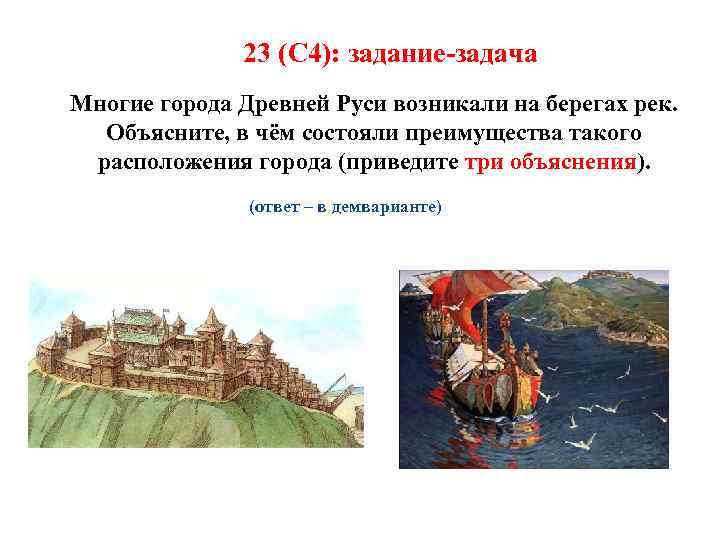 23 (С4): задание-задача

Многие города Древней Руси возникали на берегах рек. Объясните, в чём состояли преимущества такого расположения города (приведите три объяснения).

(ответ – в демварианте)